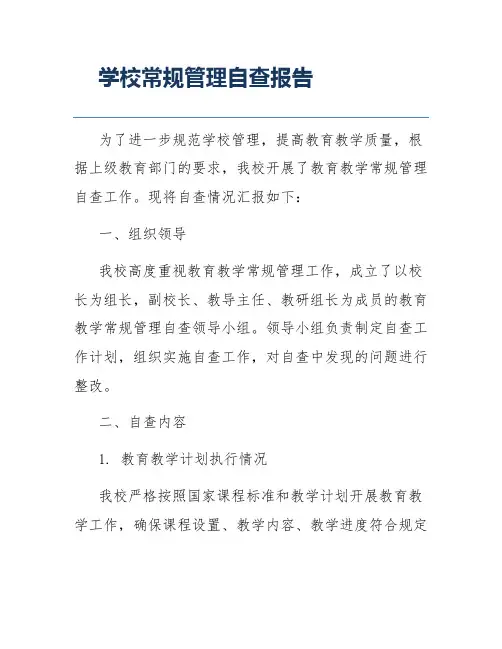 学校常规管理自查报告

为了进一步规范学校管理，提高教育教学质量，根据上级教育部门的要求，我校开展了教育教学常规管理自查工作。现将自查情况汇报如下：

一、组织领导

我校高度重视教育教学常规管理工作，成立了以校长为组长，副校长、教导主任、教研组长为成员的教育教学常规管理自查领导小组。领导小组负责制定自查工作计划，组织实施自查工作，对自查中发现的问题进行整改。

二、自查内容

1. 教育教学计划执行情况

我校严格按照国家课程标准和教学计划开展教育教学工作，确保课程设置、教学内容、教学进度符合规定